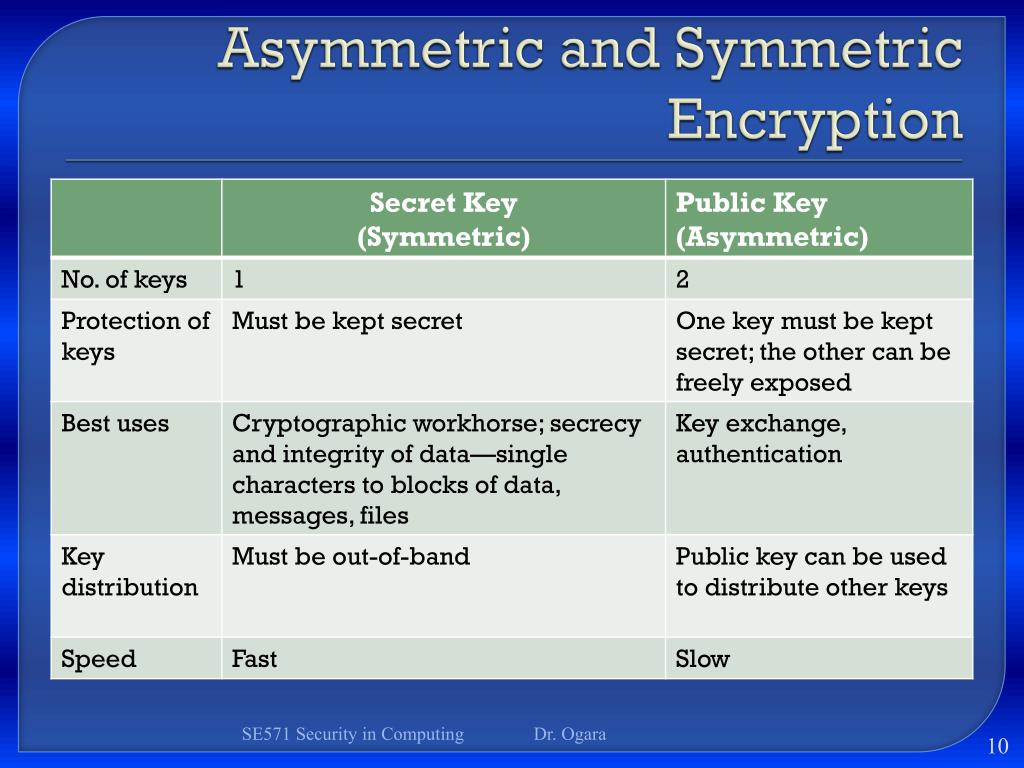 Asymmetric and Symmetric Encryption

| | Secret Key (Symmetric) | Public Key (Asymmetric) |
|---|---|---|
| No. of keys | 1 | 2 |
| Protection of keys | Must be kept secret | One key must be kept secret; the other can be freely exposed |
| Best uses | Cryptographic workhorse; secrecy and integrity of data—single characters to blocks of data, messages, files | Key exchange, authentication |
| Key distribution | Must be out-of-band | Public key can be used to distribute other keys |
| Speed | Fast | Slow |

SE571 Security in Computing Dr. Ogara

10